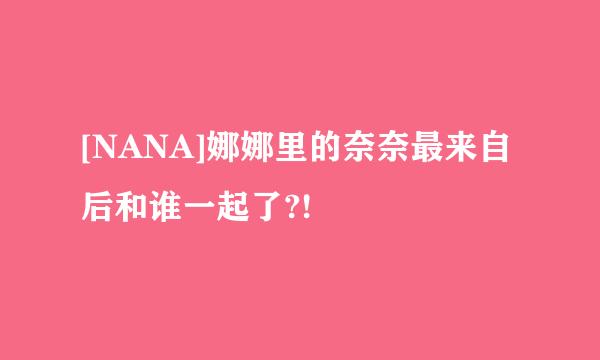 [NANA]娜娜里的奈奈最来自后和谁一起了?!